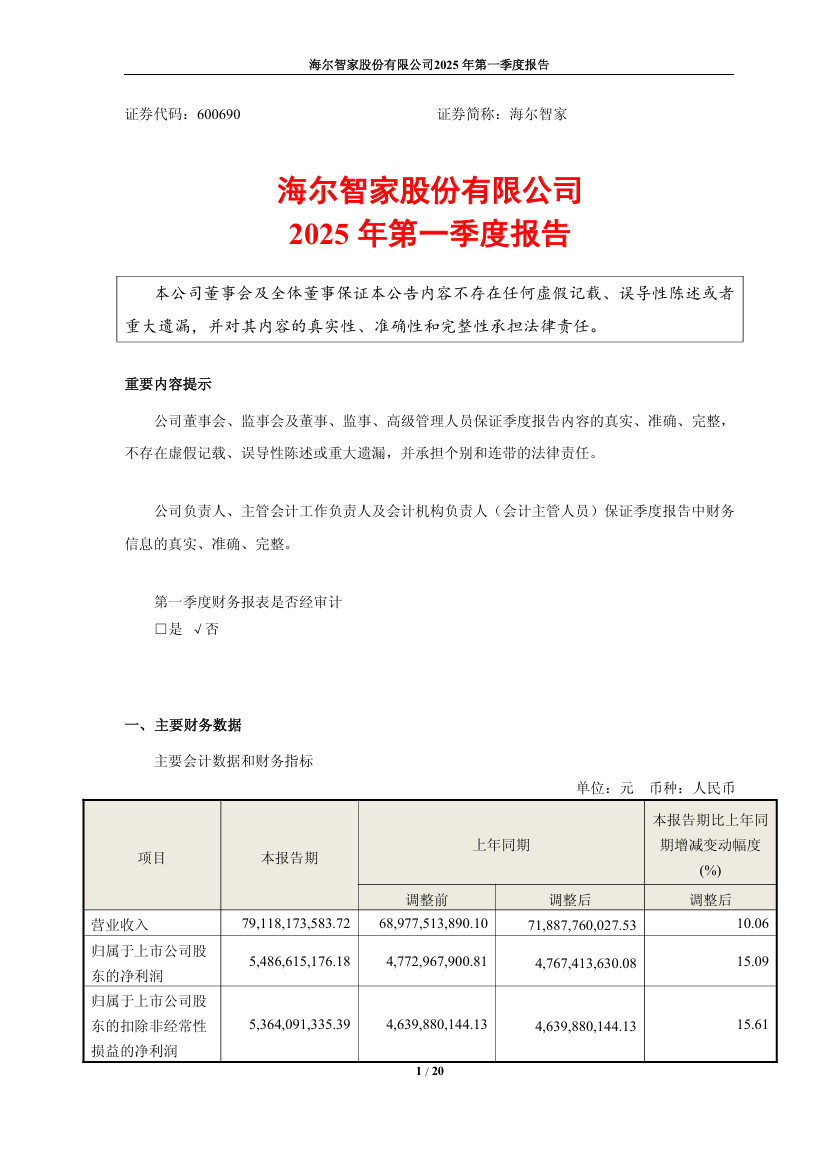 海尔智家股份有限公司2025 年第一季度报告

证券代码：600690 证券简称：海尔智家

海尔智家股份有限公司
2025 年第一季度报告

本公司董事会及全体董事保证本公告内容不存在任何虚假记载、误导性陈述或者重大遗漏，并对其内容的真实性、准确性和完整性承担法律责任。

重要内容提示

公司董事会、监事会及董事、监事、高级管理人员保证季度报告内容的真实、准确、完整，不存在虚假记载、误导性陈述或重大遗漏，并承担个别和连带的法律责任。

公司负责人、主管会计工作负责人及会计机构负责人（会计主管人员）保证季度报告中财务信息的真实、准确、完整。

第一季度财务报表是否经审计
□是 √否

一、主要财务数据

主要会计数据和财务指标

单位：元 币种：人民币

| 项目 | 本报告期 | 上年同期 | | 本报告期比上年同期增减变动幅度(%) |
|---|---|---|---|---|
| | | 调整前 | 调整后 | 调整后 |
| 营业收入 | 79,118,173,583.72 | 68,977,513,890.10 | 71,887,760,027.53 | 10.06 |
| 归属于上市公司股东的净利润 | 5,486,615,176.18 | 4,772,967,900.81 | 4,767,413,630.08 | 15.09 |
| 归属于上市公司股东的扣除非经常性损益的净利润 | 5,364,091,335.39 | 4,639,880,144.13 | 4,639,880,144.13 | 15.61 |

1 / 20